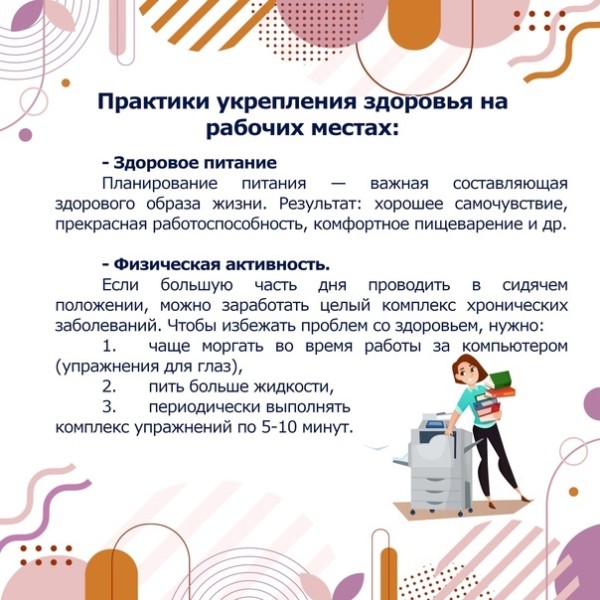 Практики укрепления здоровья на рабочих местах:

- Здоровое питание
Планирование питания — важная составляющая здорового образа жизни. Результат: хорошее самочувствие, прекрасная работоспособность, комфортное пищеварение и др.

- Физическая активность.
Если большую часть дня проводить в сидячем положении, можно заработать целый комплекс хронических заболеваний. Чтобы избежать проблем со здоровьем, нужно:
1. чаще моргать во время работы за компьютером (упражнения для глаз),
2. пить больше жидкости,
3. периодически выполнять комплекс упражнений по 5-10 минут.